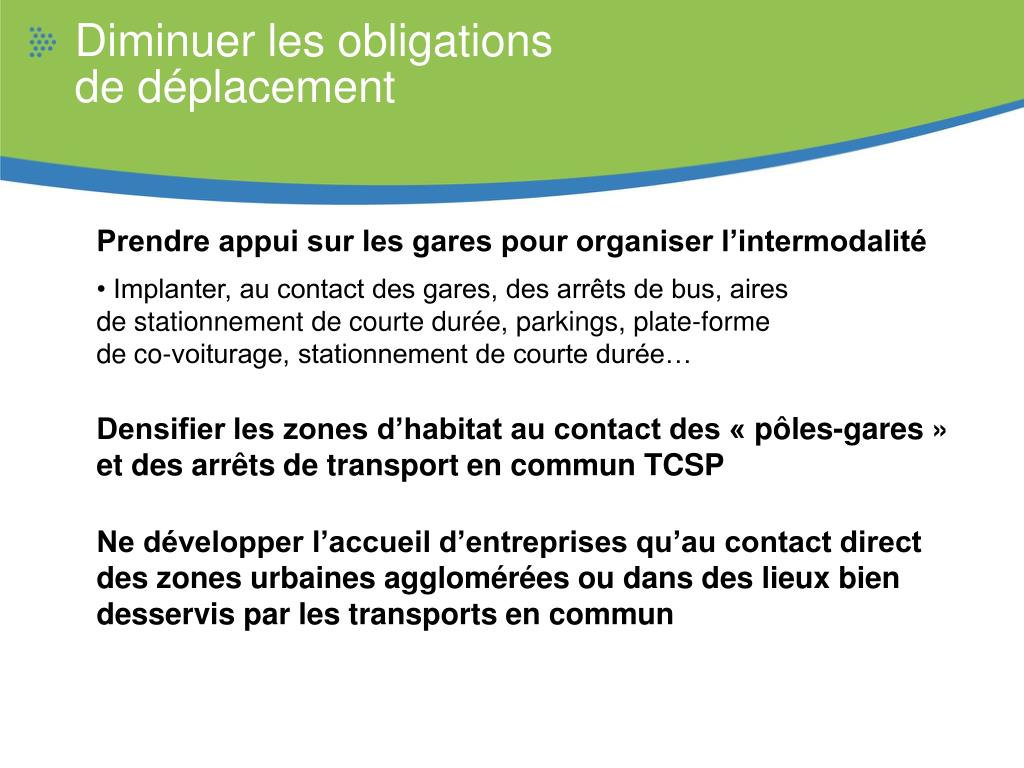 Diminuer les obligations de déplacement

Prendre appui sur les gares pour organiser l’intermodalité

• Implanter, au contact des gares, des arrêts de bus, aires de stationnement de courte durée, parkings, plate-forme de co-voiturage, stationnement de courte durée…

Densifier les zones d’habitat au contact des « pôles-gares » et des arrêts de transport en commun TCSP

Ne développer l’accueil d’entreprises qu’au contact direct des zones urbaines agglomérées ou dans des lieux bien desservis par les transports en commun